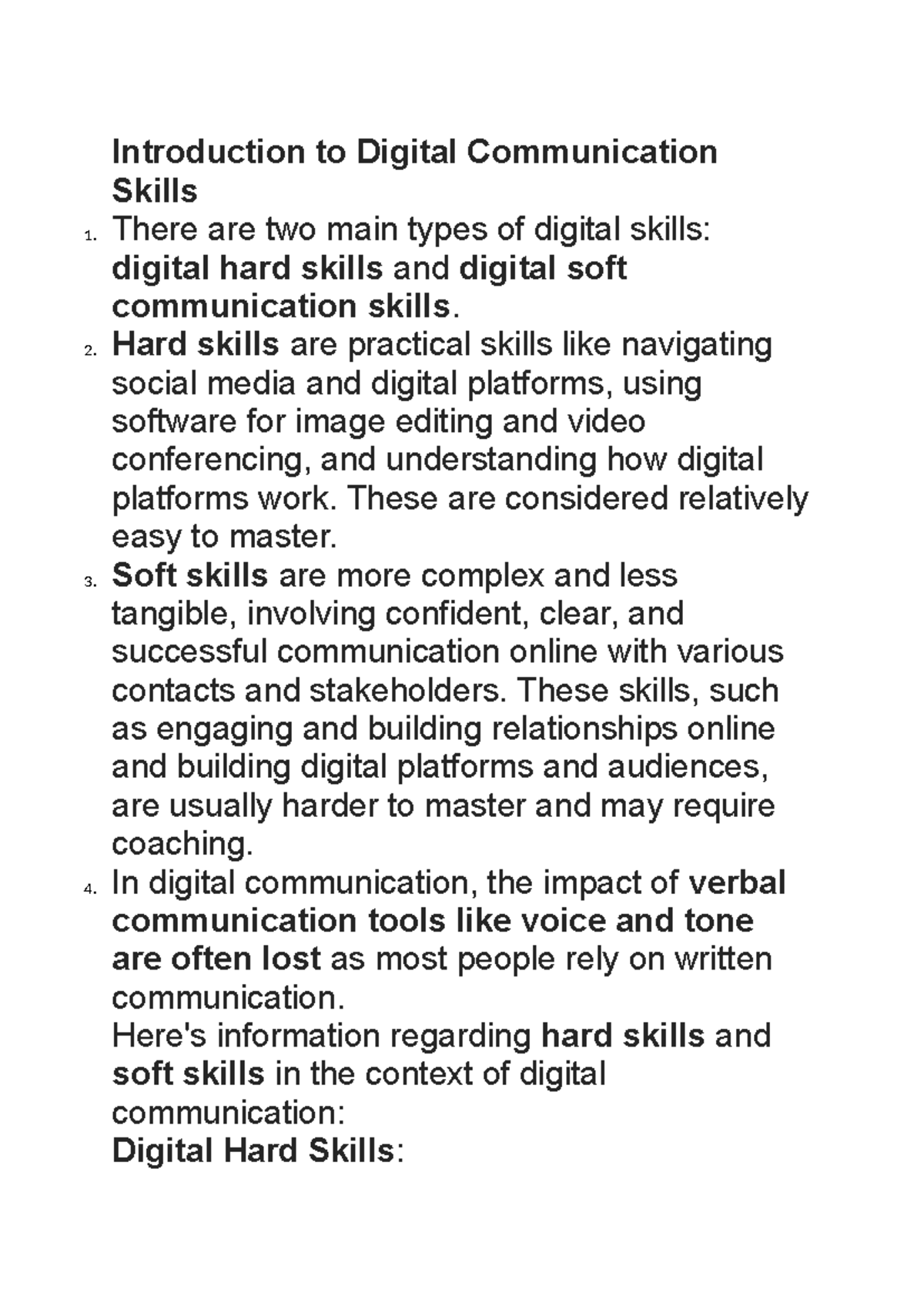 Introduction to Digital Communication Skills

1. There are two main types of digital skills: digital hard skills and digital soft communication skills.
2. Hard skills are practical skills like navigating social media and digital platforms, using software for image editing and video conferencing, and understanding how digital platforms work. These are considered relatively easy to master.
3. Soft skills are more complex and less tangible, involving confident, clear, and successful communication online with various contacts and stakeholders. These skills, such as engaging and building relationships online and building digital platforms and audiences, are usually harder to master and may require coaching.
4. In digital communication, the impact of verbal communication tools like voice and tone are often lost as most people rely on written communication.

Here's information regarding hard skills and soft skills in the context of digital communication:

Digital Hard Skills: